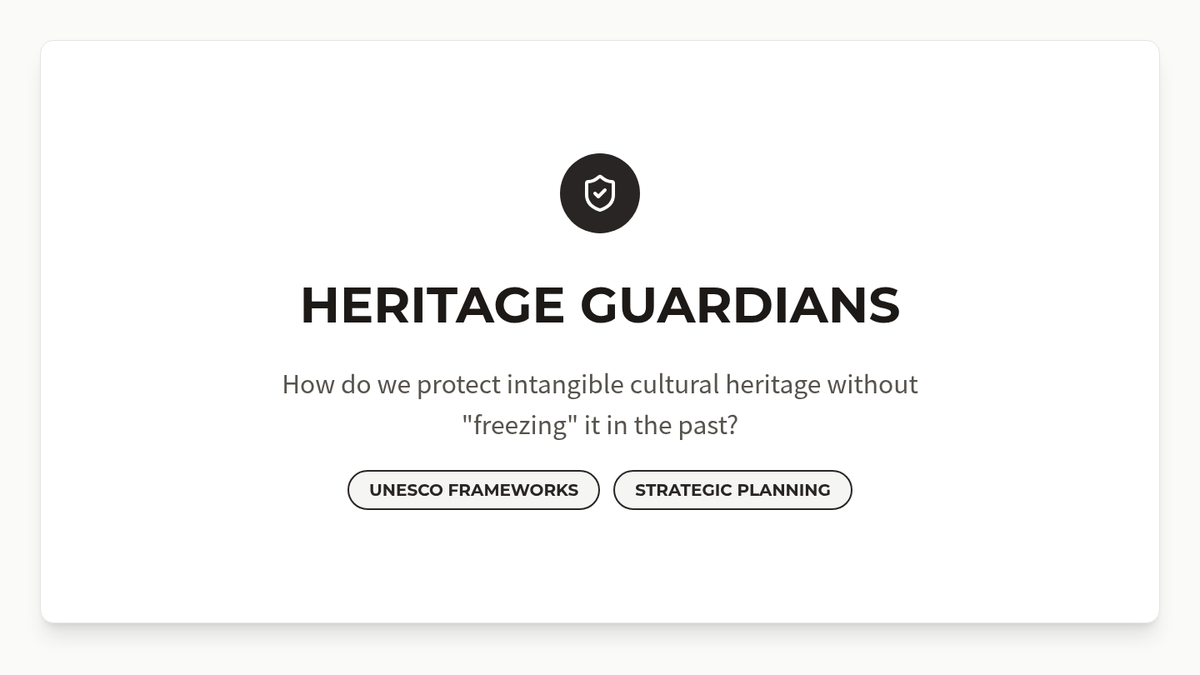 HERITAGE GUARDIANS

How do we protect intangible cultural heritage without "freezing" it in the past?

UNESCO FRAMEWORKS

STRATEGIC PLANNING